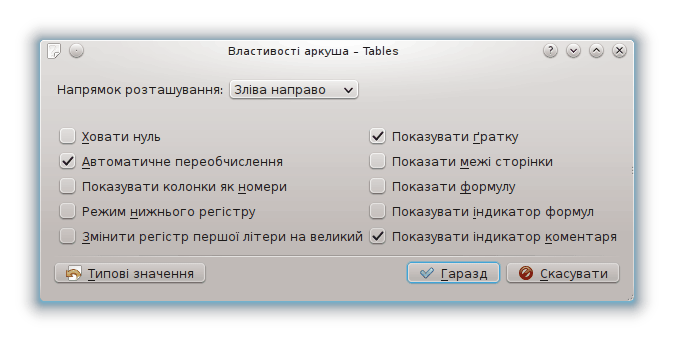 Властивості аркуша – Tables

Напрямок розташування: Зліва направо

Ховати нуль
Автоматичне переобчислення
Показувати колонки як номери
Режим нижнього регістру
Змінити регістр першої літери на великий

Показувати ґратку
Показати межі сторінки
Показати формулу
Показувати індикатор формул
Показувати індикатор коментаря

Типові значення
Гаразд
Скасувати